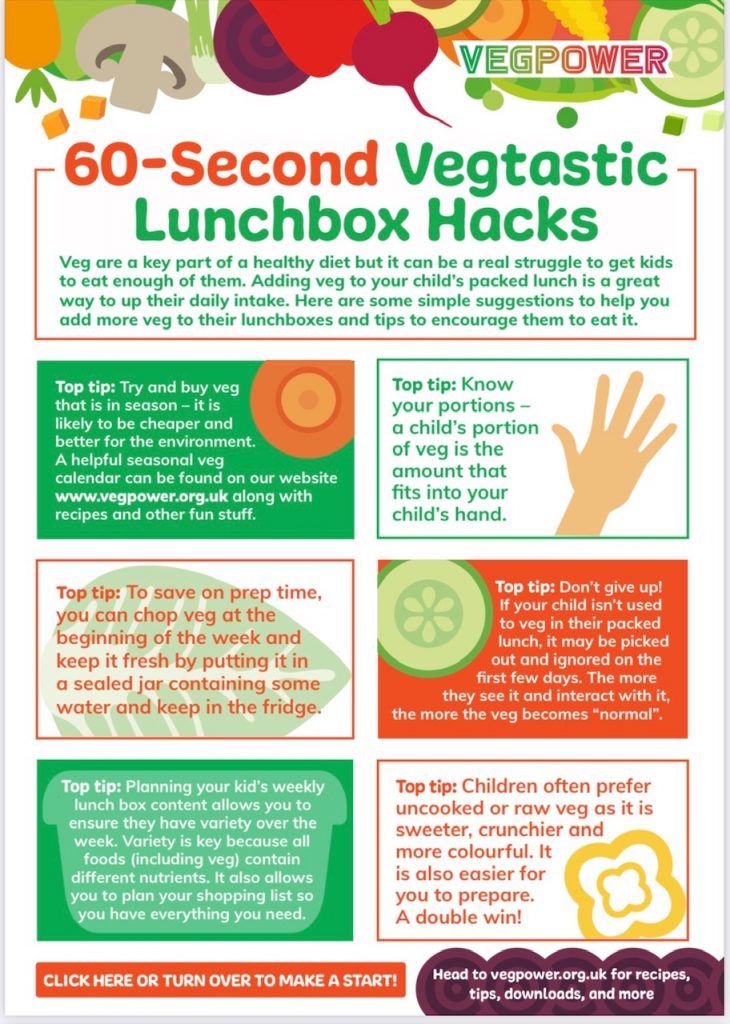 VEGPOWER

60-Second Vegtastic Lunchbox Hacks

Veg are a key part of a healthy diet but it can be a real struggle to get kids to eat enough of them. Adding veg to your child's packed lunch is a great way to up their daily intake. Here are some simple suggestions to help you add more veg to their lunchboxes and tips to encourage them to eat it.

Top tip: Try and buy veg that is in season – it is likely to be cheaper and better for the environment. A helpful seasonal veg calendar can be found on our website www.vegpower.org.uk along with recipes and other fun stuff.

Top tip: Know your portions – a child's portion of veg is the amount that fits into your child's hand.

Top tip: To save on prep time, you can chop veg at the beginning of the week and keep it fresh by putting it in a sealed jar containing some water and keep in the fridge.

Top tip: Don't give up! If your child isn't used to veg in their packed lunch, it may be picked out and ignored on the first few days. The more they see it and interact with it, the more the veg becomes "normal".

Top tip: Planning your kid's weekly lunch box content allows you to ensure they have variety over the week. Variety is key because all foods (including veg) contain different nutrients. It also allows you to plan your shopping list so you have everything you need.

Top tip: Children often prefer uncooked or raw veg as it is sweeter, crunchier and more colourful. It is also easier for you to prepare. A double win!

CLICK HERE OR TURN OVER TO MAKE A START!

Head to vegpower.org.uk for recipes, tips, downloads, and more